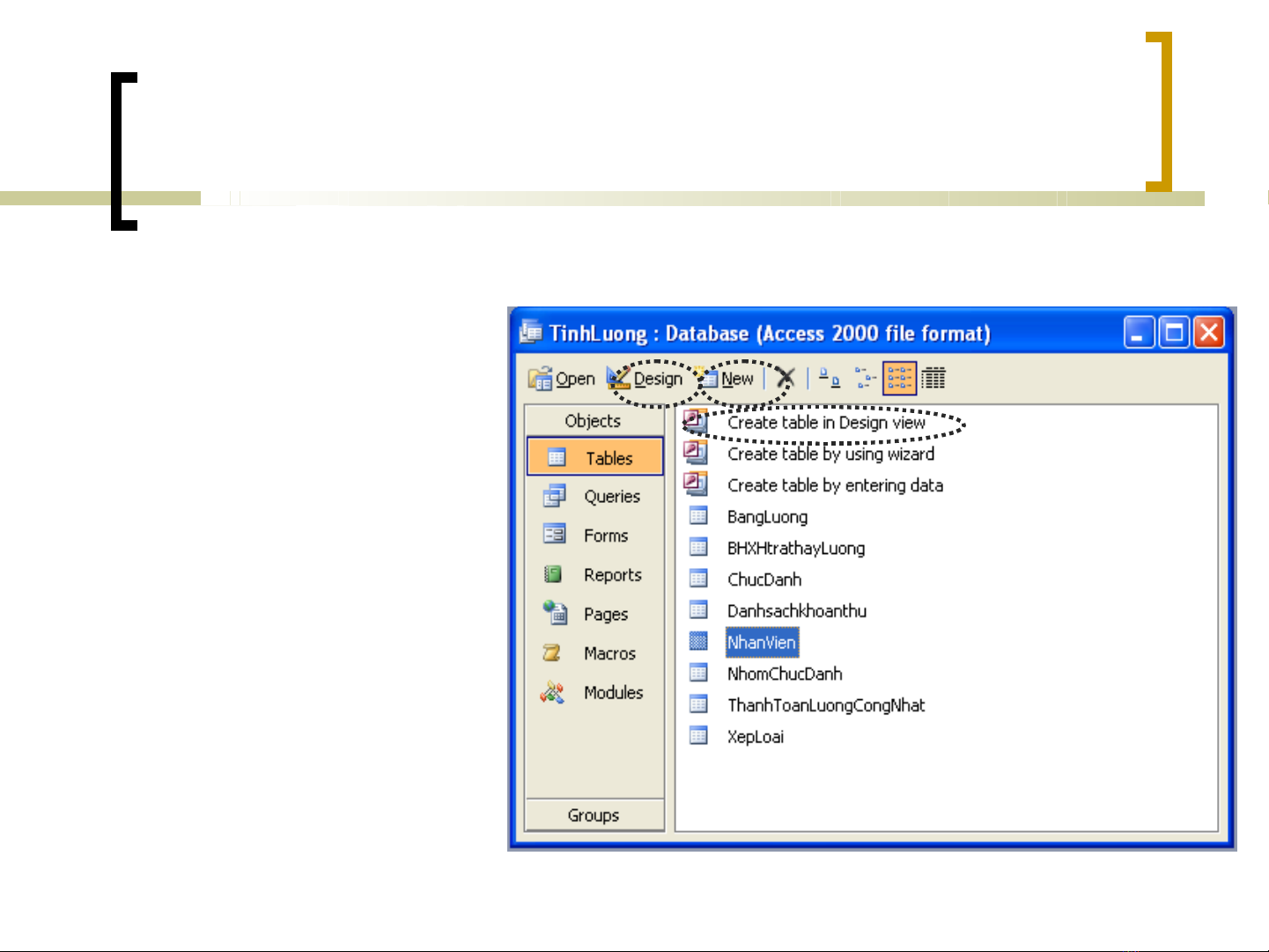 TinhLuong : Database (Access 2000 file format)

Open Design New

Objects
Tables
Queries
Forms
Reports
Pages
Macros
Modules
Groups

Create table in Design view
Create table by using wizard
Create table by entering data
BangLuong
BHXHtrathayLuong
ChucDanh
Danhsachkhoanthu
NhanVien
NhomChucDanh
ThanhToanLuongCongNhat
XepLoai